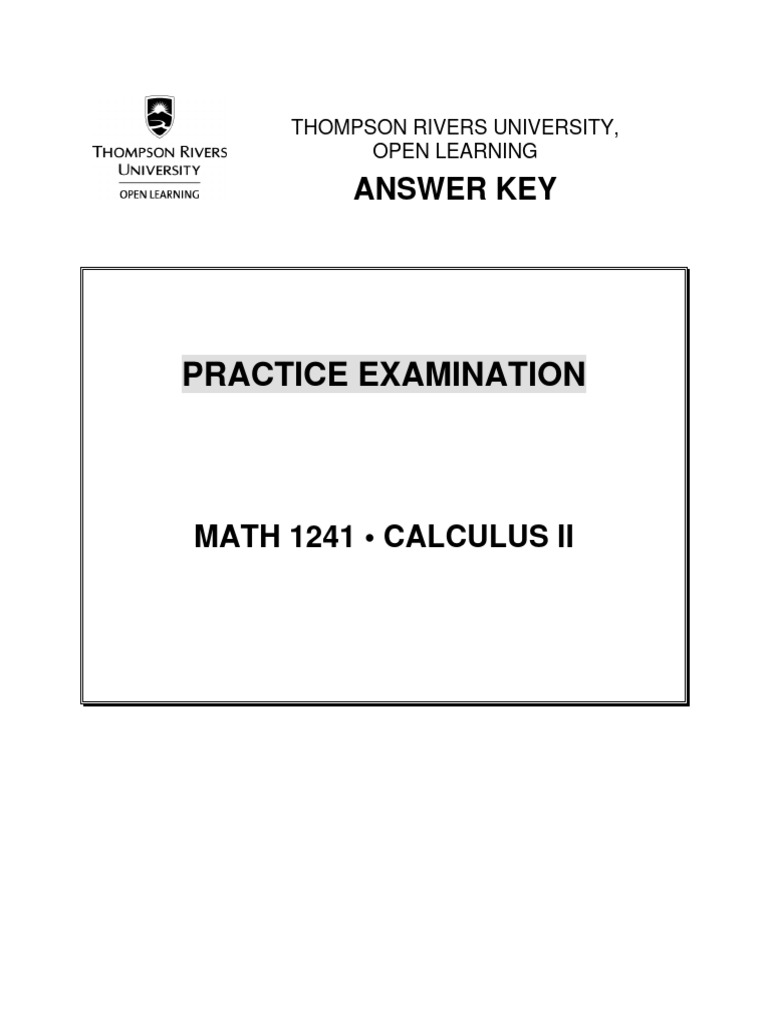 THOMPSON RIVERS UNIVERSITY
OPEN LEARNING

THOMPSON RIVERS UNIVERSITY,
OPEN LEARNING

ANSWER KEY

PRACTICE EXAMINATION

MATH 1241 • CALCULUS II